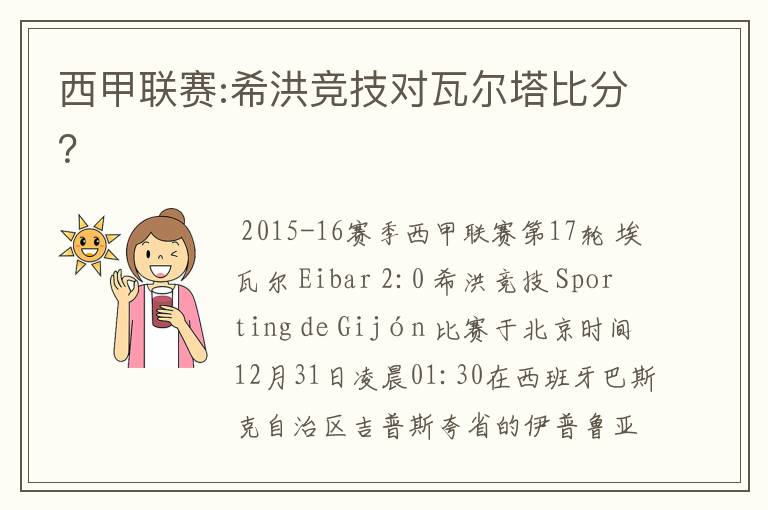 西甲联赛:希洪竞技对瓦尔塔比分?

2015-16赛季西甲联赛第17轮 埃瓦尔 Eibar 2:0 希洪竞技 Sporting de Gijón 比赛于北京时间12月31日凌晨01:30在西班牙巴斯克自治区吉普斯夸省的伊普鲁亚